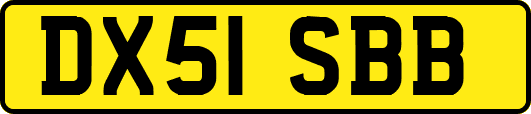 DX51 SBB